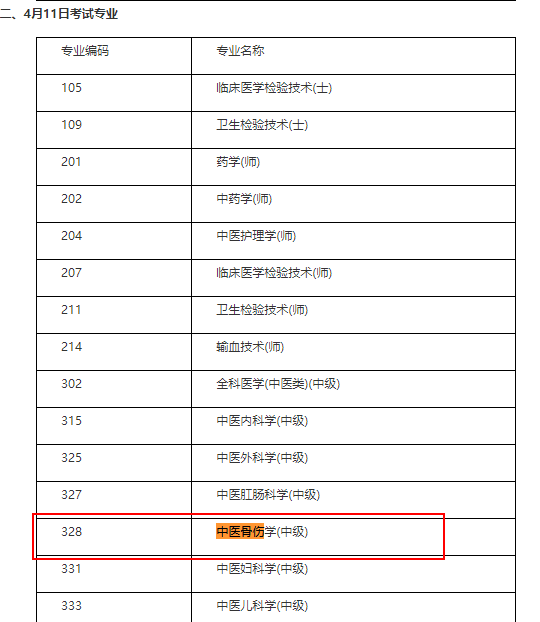 二、4月11日考试专业

| 专业编码 | 专业名称 |
|---|---|
| 105 | 临床医学检验技术(士) |
| 109 | 卫生检验技术(士) |
| 201 | 药学(师) |
| 202 | 中药学(师) |
| 204 | 中医护理学(师) |
| 207 | 临床医学检验技术(师) |
| 211 | 卫生检验技术(师) |
| 214 | 输血技术(师) |
| 302 | 全科医学(中医类)(中级) |
| 315 | 中医内科学(中级) |
| 325 | 中医外科学(中级) |
| 327 | 中医肛肠科学(中级) |
| 328 | 中医骨伤学(中级) |
| 331 | 中医妇科学(中级) |
| 333 | 中医儿科学(中级) |